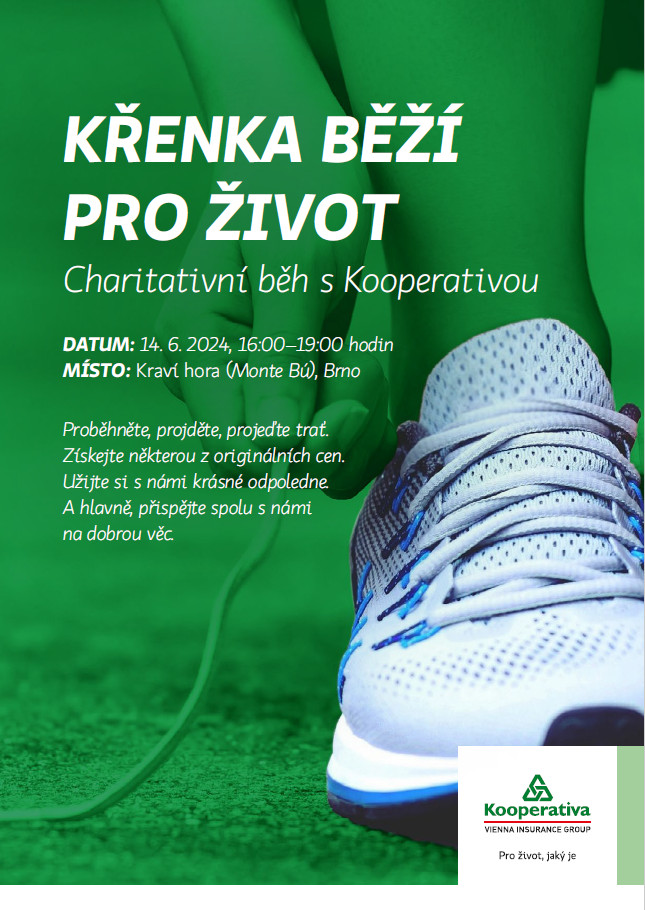 KŘENKA BĚŽÍ PRO ŽIVOT

Charitativní běh s Kooperativou

DATUM: 14. 6. 2024, 16:00–19:00 hodin
MÍSTO: Kraví hora (Monte Bú), Brno

Proběhněte, projděte, projeďte trať. Získejte některou z originálních cen. Užijte si s námi krásné odpoledne. A hlavně, přispějte spolu s námi na dobrou věc.

Kooperativa
VIENNA INSURANCE GROUP

Pro život, jaký je